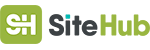 SH SiteHub